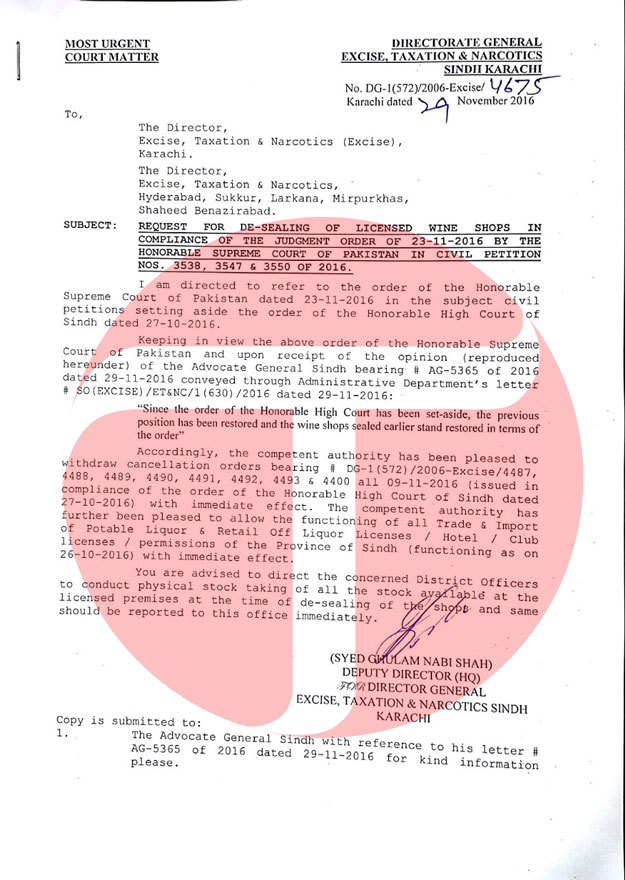 MOST URGENT
COURT MATTER

DIRECTORATE GENERAL
EXCISE, TAXATION & NARCOTICS
SINDH KARACHI

No. DG-1(572)/2006-Excise/ 4675
Karachi dated 29 November 2016

To,

The Director,
Excise, Taxation & Narcotics (Excise),
Karachi.

The Director,
Excise, Taxation & Narcotics,
Hyderabad, Sukkur, Larkana, Mirpurkhas,
Shaheed Benazirabad.

SUBJECT: REQUEST FOR DE-SEALING OF LICENSED WINE SHOPS IN COMPLIANCE OF THE JUDGMENT ORDER OF 23-11-2016 BY THE HONORABLE SUPREME COURT OF PAKISTAN IN CIVIL PETITION NOS. 3538, 3547 & 3550 OF 2016.

I am directed to refer to the order of the Honorable Supreme Court of Pakistan dated 23-11-2016 in the subject civil petitions setting aside the order of the Honorable High Court of Sindh dated 27-10-2016.

Keeping in view the above order of the Honorable Supreme Court of Pakistan and upon receipt of the opinion (reproduced hereunder) of the Advocate General Sindh bearing # AG-5365 of 2016 dated 29-11-2016 conveyed through Administrative Department's letter # SO(EXCISE)/ET&NC/1(630)/2016 dated 29-11-2016:

"Since the order of the Honorable High Court has been set-aside, the previous position has been restored and the wine shops sealed earlier stand restored in terms of the order"

Accordingly, the competent authority has been pleased to withdraw cancellation orders bearing # DG-1(572)/2006-Excise/4487, 4488, 4489, 4490, 4491, 4492, 4493 & 4400 all 09-11-2016 (issued in compliance of the order of the Honorable High Court of Sindh dated 27-10-2016) with immediate effect. The competent authority has further been pleased to allow the functioning of all Trade & Import of Potable Liquor & Retail Off Liquor Licenses / Hotel / Club licenses / permissions of the Province of Sindh (functioning as on 26-10-2016) with immediate effect.

You are advised to direct the concerned District Officers to conduct physical stock taking of all the stock available at the licensed premises at the time of de-sealing of the shops and same should be reported to this office immediately.

(SYED GHULAM NABI SHAH)
DEPUTY DIRECTOR (HQ)
FOR DIRECTOR GENERAL
EXCISE, TAXATION & NARCOTICS SINDH
KARACHI

Copy is submitted to:
1. The Advocate General Sindh with reference to his letter # AG-5365 of 2016 dated 29-11-2016 for kind information please.